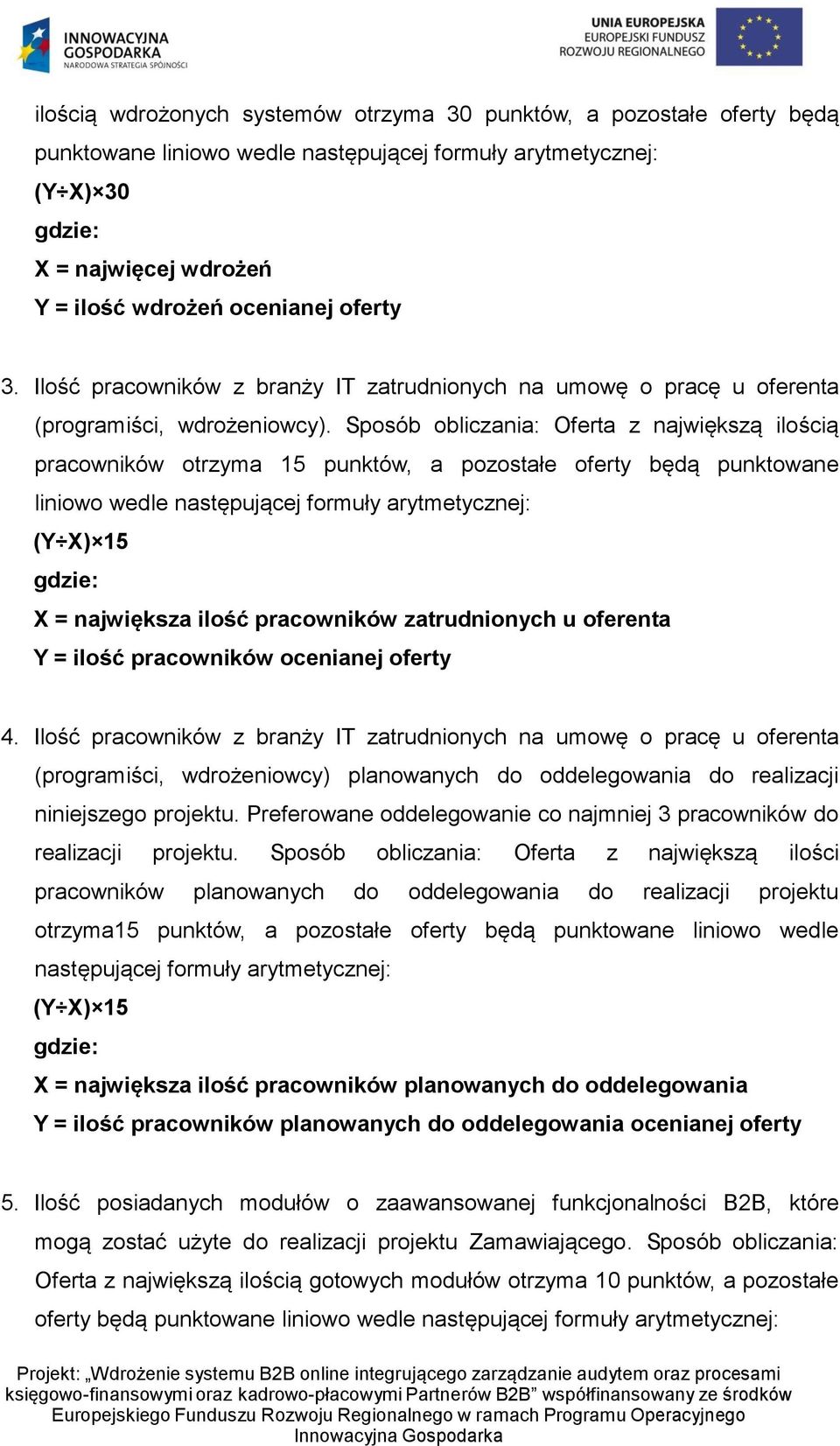 INNOWACYJNA GOSPODARKA
NARODOWA STRATEGIA SPÓJNOŚCI

UNIA EUROPEJSKA
EUROPEJSKI FUNDUSZ ROZWOJU REGIONALNEGO

ilością wdrożonych systemów otrzyma 30 punktów, a pozostałe oferty będą punktowane liniowo wedle następującej formuły arytmetycznej:

(Y÷X)×30

gdzie:

X = najwięcej wdrożeń

Y = ilość wdrożeń ocenianej oferty

3. Ilość pracowników z branży IT zatrudnionych na umowę o pracę u oferenta (programiści, wdrożeniowcy). Sposób obliczania: Oferta z największą ilością pracowników otrzyma 15 punktów, a pozostałe oferty będą punktowane liniowo wedle następującej formuły arytmetycznej:

(Y÷X)×15

gdzie:

X = największa ilość pracowników zatrudnionych u oferenta

Y = ilość pracowników ocenianej oferty

4. Ilość pracowników z branży IT zatrudnionych na umowę o pracę u oferenta (programiści, wdrożeniowcy) planowanych do oddelegowania do realizacji niniejszego projektu. Preferowane oddelegowanie co najmniej 3 pracowników do realizacji projektu. Sposób obliczania: Oferta z największą ilości pracowników planowanych do oddelegowania do realizacji projektu otrzyma15 punktów, a pozostałe oferty będą punktowane liniowo wedle następującej formuły arytmetycznej:

(Y÷X)×15

gdzie:

X = największa ilość pracowników planowanych do oddelegowania

Y = ilość pracowników planowanych do oddelegowania ocenianej oferty

5. Ilość posiadanych modułów o zaawansowanej funkcjonalności B2B, które mogą zostać użyte do realizacji projektu Zamawiającego. Sposób obliczania: Oferta z największą ilością gotowych modułów otrzyma 10 punktów, a pozostałe oferty będą punktowane liniowo wedle następującej formuły arytmetycznej:

Projekt: „Wdrożenie systemu B2B online integrującego zarządzanie audytem oraz procesami księgowo-finansowymi oraz kadrowo-płacowymi Partnerów B2B” współfinansowany ze środków Europejskiego Funduszu Rozwoju Regionalnego w ramach Programu Operacyjnego Innowacyjna Gospodarka